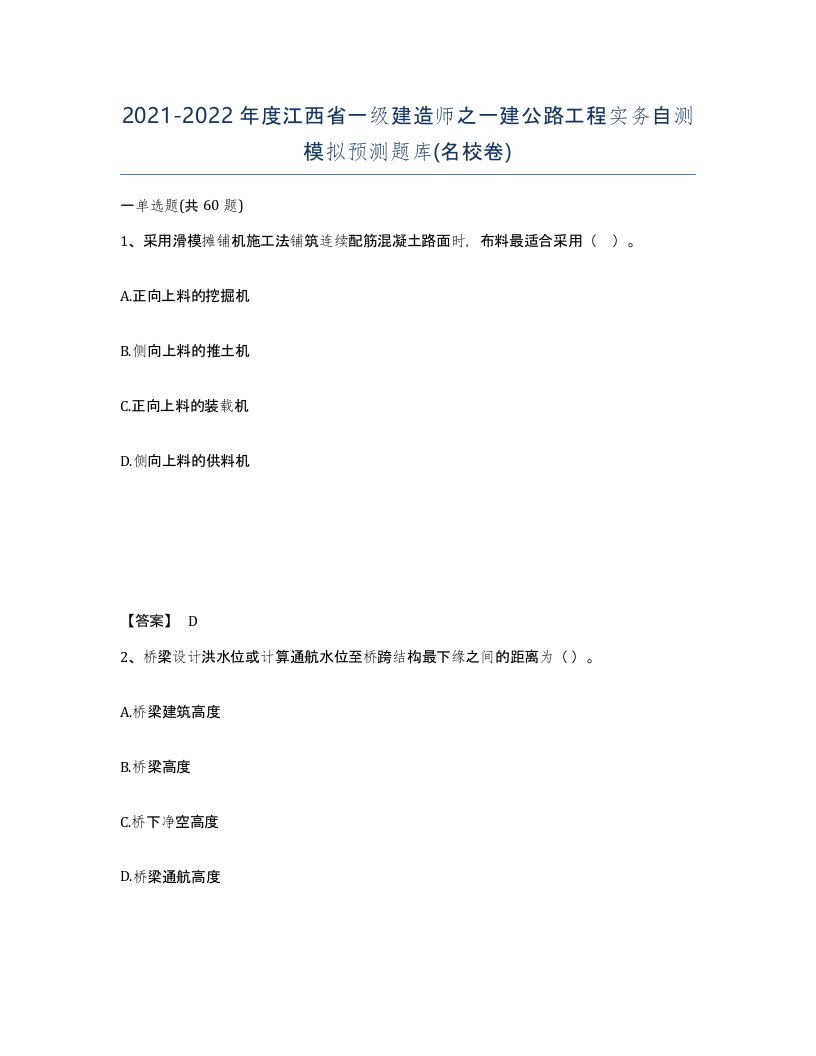 2021-2022年度江西省一级建造师之一建公路工程实务自测模拟预测题库(名校卷)

一单选题(共60题)

1、采用滑模摊铺机施工法铺筑连续配筋混凝土路面时，布料最适合采用（ ）。

A.正向上料的挖掘机

B.侧向上料的推土机

C.正向上料的装载机

D.侧向上料的供料机

【答案】 D

2、桥梁设计洪水位或计算通航水位至桥跨结构最下缘之间的距离为（）。

A.桥梁建筑高度

B.桥梁高度

C.桥下净空高度

D.桥梁通航高度